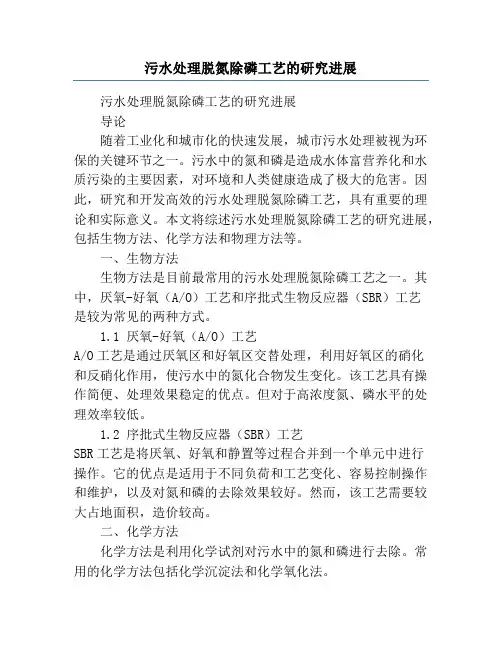 污水处理脱氮除磷工艺的研究进展

污水处理脱氮除磷工艺的研究进展

导论

随着工业化和城市化的快速发展，城市污水处理被视为环保的关键环节之一。污水中的氮和磷是造成水体富营养化和水质污染的主要因素，对环境和人类健康造成了极大的危害。因此，研究和开发高效的污水处理脱氮除磷工艺，具有重要的理论和实际意义。本文将综述污水处理脱氮除磷工艺的研究进展，包括生物方法、化学方法和物理方法等。

一、生物方法

生物方法是目前最常用的污水处理脱氮除磷工艺之一。其中，厌氧-好氧（A/O）工艺和序批式生物反应器（SBR）工艺是较为常见的两种方式。

1.1 厌氧-好氧（A/O）工艺

A/O工艺是通过厌氧区和好氧区交替处理，利用好氧区的硝化和反硝化作用，使污水中的氮化合物发生变化。该工艺具有操作简便、处理效果稳定的优点。但对于高浓度氮、磷水平的处理效率较低。

1.2 序批式生物反应器（SBR）工艺

SBR工艺是将厌氧、好氧和静置等过程合并到一个单元中进行操作。它的优点是适用于不同负荷和工艺变化、容易控制操作和维护，以及对氮和磷的去除效果较好。然而，该工艺需要较大占地面积，造价较高。

二、化学方法

化学方法是利用化学试剂对污水中的氮和磷进行去除。常用的化学方法包括化学沉淀法和化学氧化法。